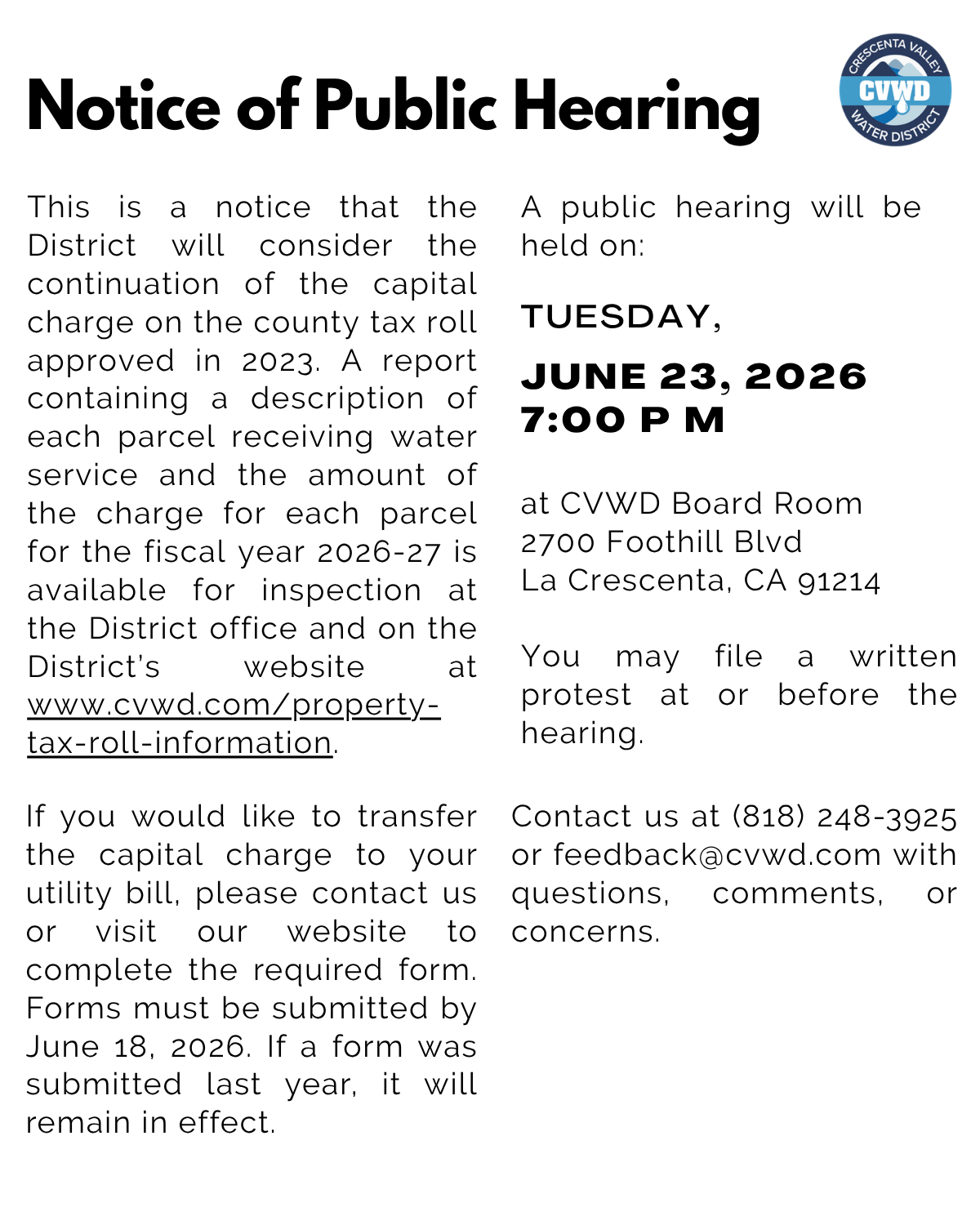 Notice of Public Hearing

CRESCENTA VALLEY
CVWD
WATER DISTRICT

This is a notice that the District will consider the continuation of the capital charge on the county tax roll approved in 2023. A report containing a description of each parcel receiving water service and the amount of the charge for each parcel for the fiscal year 2026-27 is available for inspection at the District office and on the District's website at www.cvwd.com/property-tax-roll-information.

If you would like to transfer the capital charge to your utility bill, please contact us or visit our website to complete the required form. Forms must be submitted by June 18, 2026. If a form was submitted last year, it will remain in effect.

A public hearing will be held on:

TUESDAY,

JUNE 23, 2026
7:00 P M

at CVWD Board Room
2700 Foothill Blvd
La Crescenta, CA 91214

You may file a written protest at or before the hearing.

Contact us at (818) 248-3925 or feedback@cvwd.com with questions, comments, or concerns.